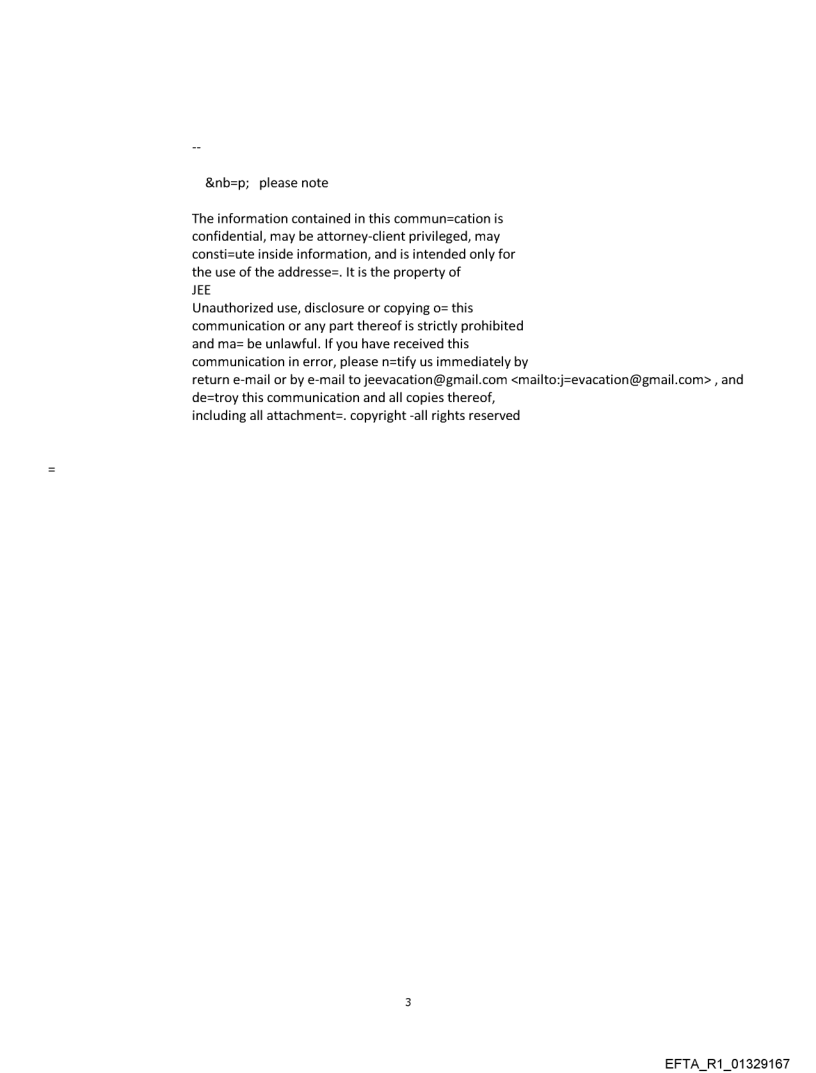 --

&nb=p; please note

The information contained in this commun=cation is confidential, may be attorney-client privileged, may consti=ute inside information, and is intended only for the use of the addresse=. It is the property of
JEE
Unauthorized use, disclosure or copying o= this communication or any part thereof is strictly prohibited and ma= be unlawful. If you have received this communication in error, please n=tify us immediately by return e-mail or by e-mail to jeevacation@gmail.com <mailto:j=evacation@gmail.com> , and de=troy this communication and all copies thereof, including all attachment=. copyright -all rights reserved

=

3

EFTA_R1_01329167